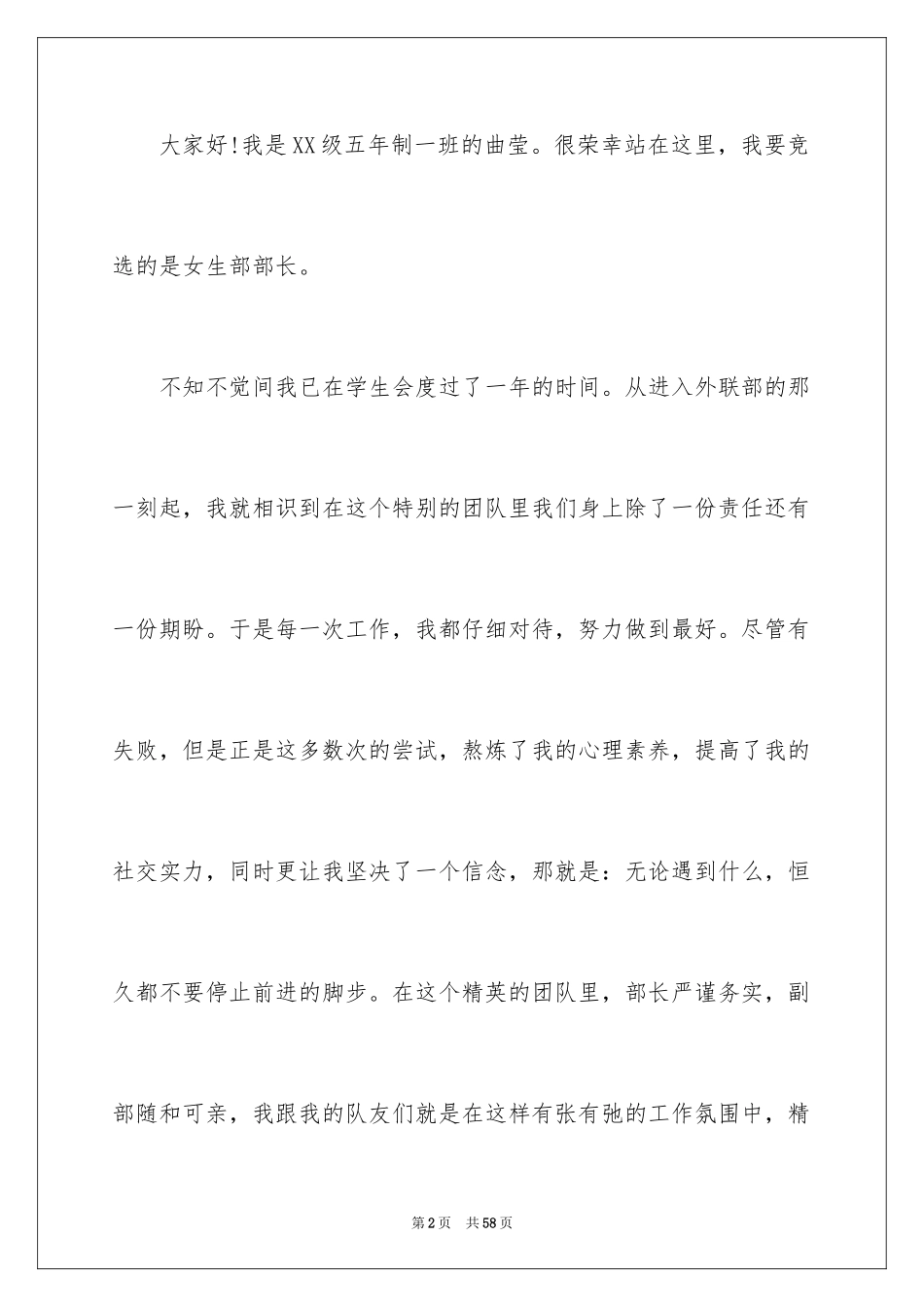 大家好!我是XX级五年制一班的曲莹。很荣幸站在这里，我要竞选的是女生部部长。

不知不觉间我已在学生会度过了一年的时间。从进入外联部的那一刻起，我就相识到在这个特别的团队里我们身上除了一份责任还有一份期盼。于是每一次工作，我都仔细对待，努力做到最好。尽管有失败，但是正是这多数次的尝试，熬炼了我的心理素养，提高了我的社交实力，同时更让我坚决了一个信念，那就是：无论遇到什么，恒久都不要停止前进的脚步。在这个精英的团队里，部长严谨务实，副部随和可亲，我跟我的队友们就是在这样有张有弛的工作氛围中，精

第2页 共58页